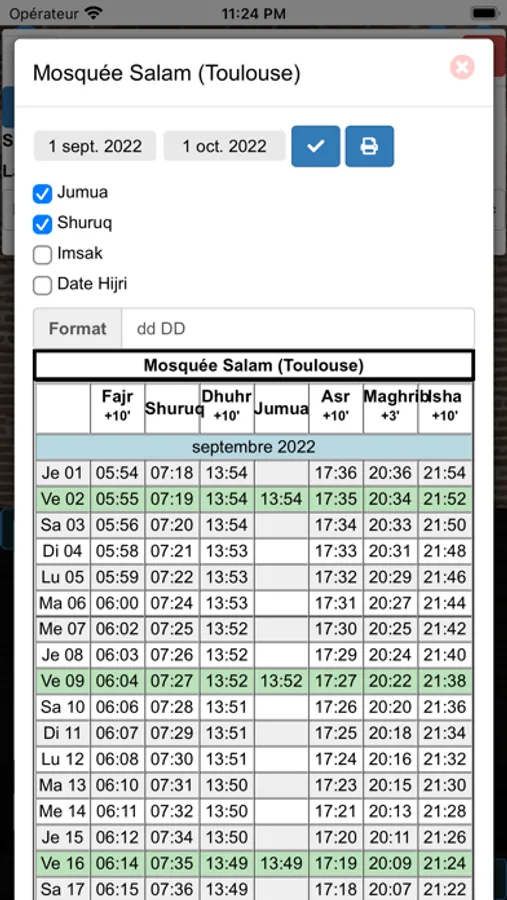 Opérateur 11:24 PM

Mosquée Salam (Toulouse)

1 sept. 2022 1 oct. 2022

Jumua
Shuruq
Imsak
Date Hijri

Format dd DD

Mosquée Salam (Toulouse)

| | Fajr +10' | Shuruq | Dhuhr +10' | Jumua | Asr +10' | Maghrib +3' | Isha +10' |
|---|---|---|---|---|---|---|---|
| septembre 2022 | | | | | | | |
| Je 01 | 05:54 | 07:18 | 13:54 | | 17:36 | 20:36 | 21:54 |
| Ve 02 | 05:55 | 07:19 | 13:54 | 13:54 | 17:35 | 20:34 | 21:52 |
| Sa 03 | 05:56 | 07:20 | 13:54 | | 17:34 | 20:33 | 21:50 |
| Di 04 | 05:58 | 07:21 | 13:53 | | 17:33 | 20:31 | 21:48 |
| Lu 05 | 05:59 | 07:22 | 13:53 | | 17:32 | 20:29 | 21:46 |
| Ma 06 | 06:00 | 07:24 | 13:53 | | 17:31 | 20:27 | 21:44 |
| Me 07 | 06:02 | 07:25 | 13:52 | | 17:30 | 20:25 | 21:42 |
| Je 08 | 06:03 | 07:26 | 13:52 | | 17:29 | 20:24 | 21:40 |
| Ve 09 | 06:04 | 07:27 | 13:52 | 13:52 | 17:27 | 20:22 | 21:38 |
| Sa 10 | 06:06 | 07:28 | 13:51 | | 17:26 | 20:20 | 21:36 |
| Di 11 | 06:07 | 07:29 | 13:51 | | 17:25 | 20:18 | 21:34 |
| Lu 12 | 06:08 | 07:30 | 13:51 | | 17:24 | 20:16 | 21:32 |
| Ma 13 | 06:10 | 07:31 | 13:50 | | 17:23 | 20:15 | 21:30 |
| Me 14 | 06:11 | 07:32 | 13:50 | | 17:21 | 20:13 | 21:28 |
| Je 15 | 06:12 | 07:34 | 13:50 | | 17:20 | 20:11 | 21:26 |
| Ve 16 | 06:14 | 07:35 | 13:49 | 13:49 | 17:19 | 20:09 | 21:24 |
| Sa 17 | 06:15 | 07:36 | 13:49 | | 17:18 | 20:07 | 21:22 |